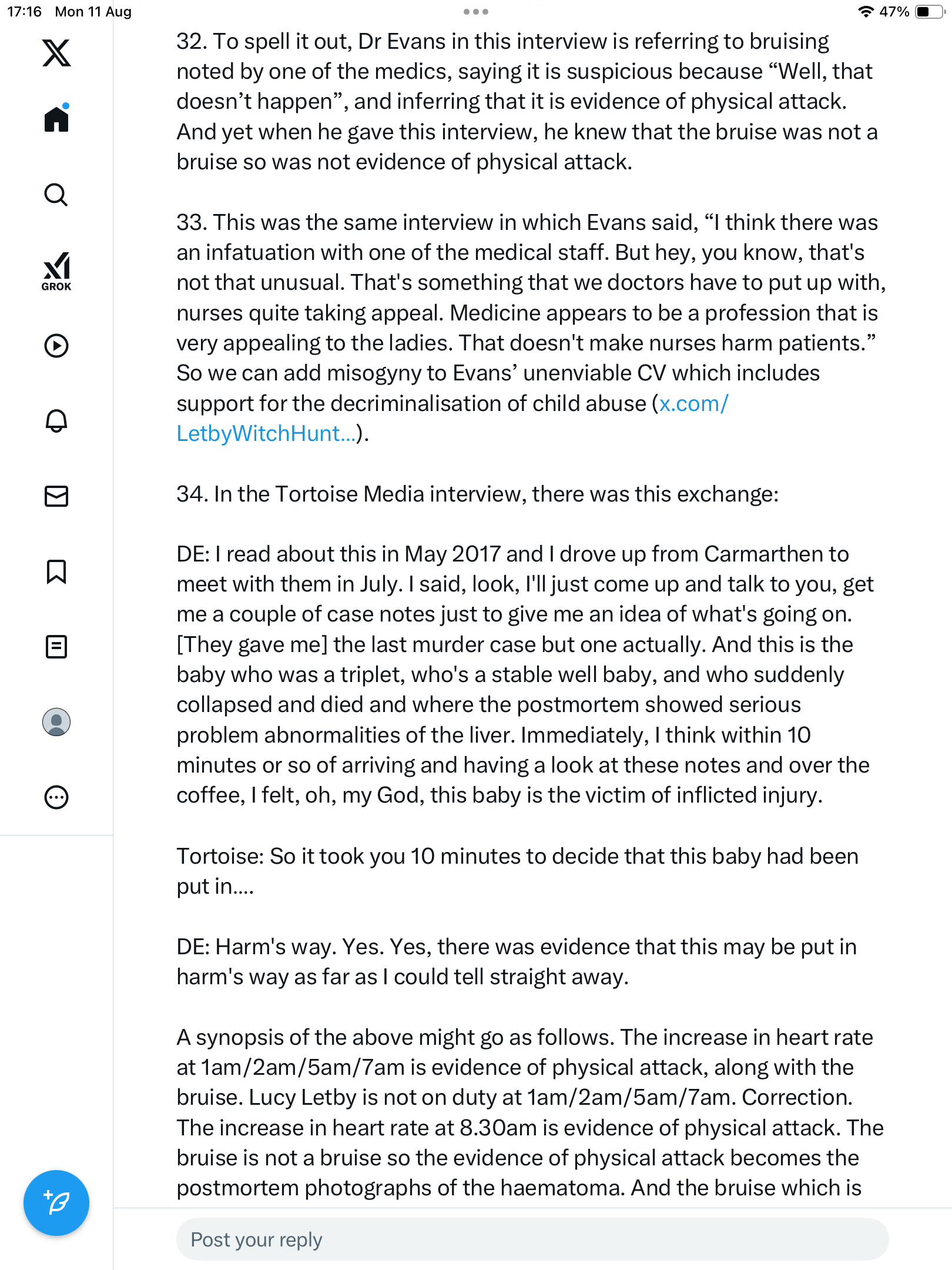 17:16 Mon 11 Aug
47%

GROK

32. To spell it out, Dr Evans in this interview is referring to bruising noted by one of the medics, saying it is suspicious because “Well, that doesn’t happen”, and inferring that it is evidence of physical attack. And yet when he gave this interview, he knew that the bruise was not a bruise so was not evidence of physical attack.

33. This was the same interview in which Evans said, “I think there was an infatuation with one of the medical staff. But hey, you know, that's not that unusual. That's something that we doctors have to put up with, nurses quite taking appeal. Medicine appears to be a profession that is very appealing to the ladies. That doesn't make nurses harm patients.” So we can add misogyny to Evans’ unenviable CV which includes support for the decriminalisation of child abuse (x.com/LetbyWitchHunt...).

34. In the Tortoise Media interview, there was this exchange:

DE: I read about this in May 2017 and I drove up from Carmarthen to meet with them in July. I said, look, I'll just come up and talk to you, get me a couple of case notes just to give me an idea of what's going on. [They gave me] the last murder case but one actually. And this is the baby who was a triplet, who's a stable well baby, and who suddenly collapsed and died and where the postmortem showed serious problem abnormalities of the liver. Immediately, I think within 10 minutes or so of arriving and having a look at these notes and over the coffee, I felt, oh, my God, this baby is the victim of inflicted injury.

Tortoise: So it took you 10 minutes to decide that this baby had been put in....

DE: Harm's way. Yes. Yes, there was evidence that this may be put in harm's way as far as I could tell straight away.

A synopsis of the above might go as follows. The increase in heart rate at 1am/2am/5am/7am is evidence of physical attack, along with the bruise. Lucy Letby is not on duty at 1am/2am/5am/7am. Correction. The increase in heart rate at 8.30am is evidence of physical attack. The bruise is not a bruise so the evidence of physical attack becomes the postmortem photographs of the haematoma. And the bruise which is

Post your reply